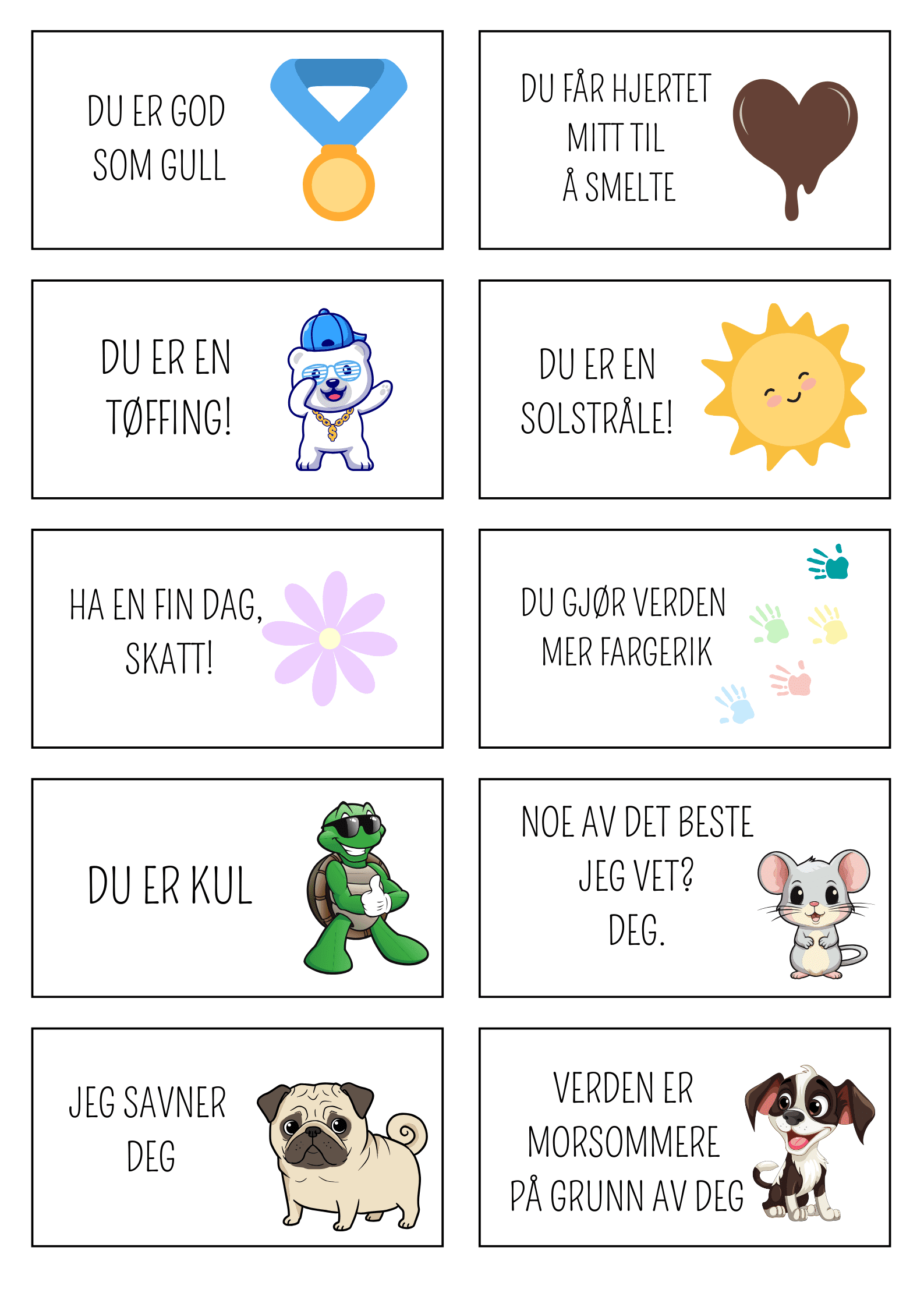 DU ER GOD SOM GULL

DU FÅR HJERTET MITT TIL Å SMELTE

DU ER EN TØFFING!

DU ER EN SOLSTRÅLE!

HA EN FIN DAG, SKATT!

DU GJØR VERDEN MER FARGERIK

DU ER KUL

NOE AV DET BESTE JEG VET? DEG.

JEG SAVNER DEG

VERDEN ER MORSOMMERE PÅ GRUNN AV DEG